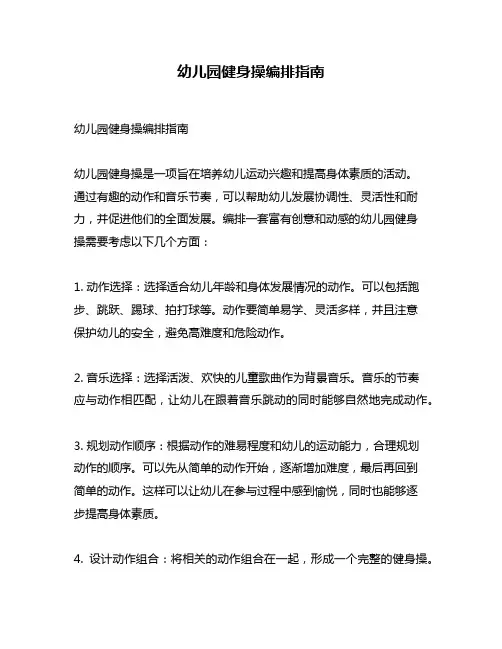 幼儿园健身操编排指南

幼儿园健身操编排指南

幼儿园健身操是一项旨在培养幼儿运动兴趣和提高身体素质的活动。通过有趣的动作和音乐节奏，可以帮助幼儿发展协调性、灵活性和耐力，并促进他们的全面发展。编排一套富有创意和动感的幼儿园健身操需要考虑以下几个方面：

1. 动作选择：选择适合幼儿年龄和身体发展情况的动作。可以包括跑步、跳跃、踢球、拍打球等。动作要简单易学、灵活多样，并且注意保护幼儿的安全，避免高难度和危险动作。

2. 音乐选择：选择活泼、欢快的儿童歌曲作为背景音乐。音乐的节奏应与动作相匹配，让幼儿在跟着音乐跳动的同时能够自然地完成动作。

3. 规划动作顺序：根据动作的难易程度和幼儿的运动能力，合理规划动作的顺序。可以先从简单的动作开始，逐渐增加难度，最后再回到简单的动作。这样可以让幼儿在参与过程中感到愉悦，同时也能够逐步提高身体素质。

4. 设计动作组合：将相关的动作组合在一起，形成一个完整的健身操。